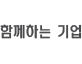 함께하는 기업